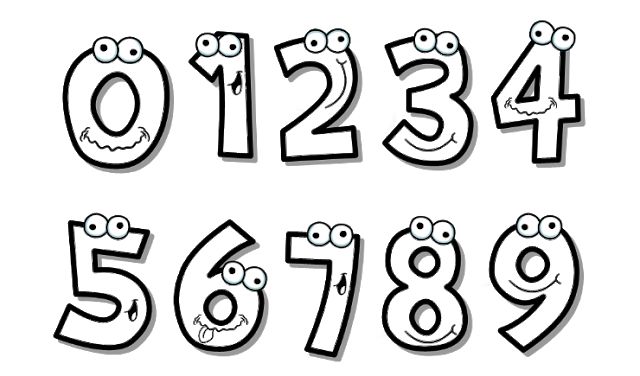 0 1 2 3 4

5 6 7 8 9